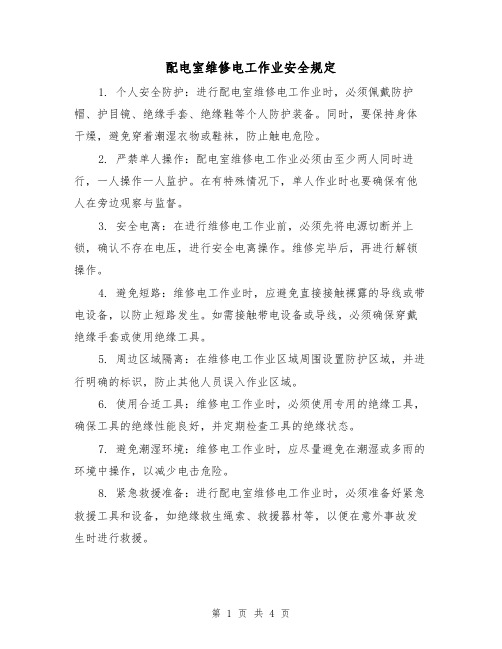 配电室维修电工作业安全规定

1. 个人安全防护：进行配电室维修电工作业时，必须佩戴防护帽、护目镜、绝缘手套、绝缘鞋等个人防护装备。同时，要保持身体干燥，避免穿着潮湿衣物或鞋袜，防止触电危险。

2. 严禁单人操作：配电室维修电工作业必须由至少两人同时进行，一人操作一人监护。在有特殊情况下，单人作业时也要确保有他人在旁边观察与监督。

3. 安全电离：在进行维修电工作业前，必须先将电源切断并上锁，确认不存在电压，进行安全电离操作。维修完毕后，再进行解锁操作。

4. 避免短路：维修电工作业时，应避免直接接触裸露的导线或带电设备，以防止短路发生。如需接触带电设备或导线，必须确保穿戴绝缘手套或使用绝缘工具。

5. 周边区域隔离：在维修电工作业区域周围设置防护区域，并进行明确的标识，防止其他人员误入作业区域。

6. 使用合适工具：维修电工作业时，必须使用专用的绝缘工具，确保工具的绝缘性能良好，并定期检查工具的绝缘状态。

7. 避免潮湿环境：维修电工作业时，应尽量避免在潮湿或多雨的环境中操作，以减少电击危险。

8. 紧急救援准备：进行配电室维修电工作业时，必须准备好紧急救援工具和设备，如绝缘救生绳索、救援器材等，以便在意外事故发生时进行救援。

第 1 页 共 4 页